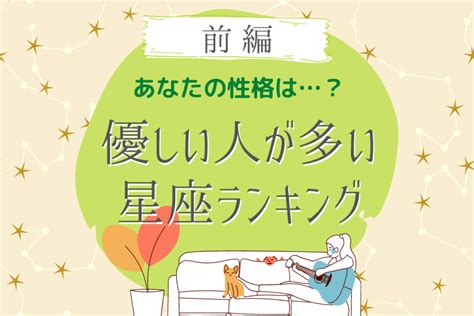 前編

あなたの性格は…？

優しい人が多い
星座ランキング